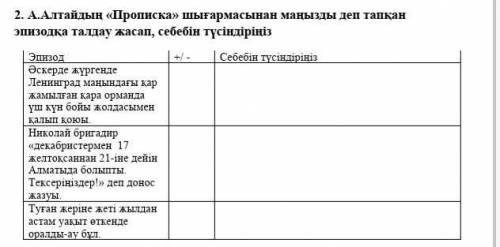 2. А.Алтайдың «Прописка» шығармасынан маңызды деп тапқан эпизодқа талдау жасап, себебін түсіндіріңіз

| Эпизод | +/ - | Себебін түсіндіріңіз |
|---|---|---|
| Әскерде жүргенде Ленинград маңындағы қар жамылған қара орманда үш күн бойы жолдасымен қалып қоюы. | | |
| Николай бригадир «декабристермен 17 желтоқсаннан 21-іне дейін Алматыда болыпты. Тексеріңіздер!» деп донос жазуы. | | |
| Туған жеріне жеті жылдан астам уақыт өткенде оралды-ау бұл. | | |